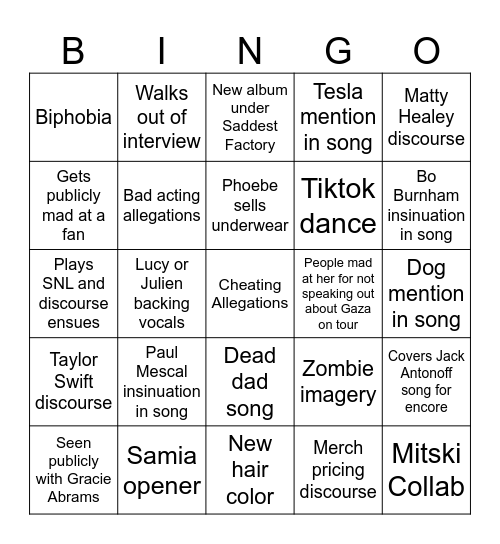 | B | I | N | G | O |
|---|---|---|---|---|
| Biphobia | Walks out of interview | New album under Saddest Factory | Tesla mention in song | Matty Healey discourse |
| Gets publicly mad at a fan | Bad acting allegations | Phoebe sells underwear | Tiktok dance | Bo Burnham insinuation in song |
| Plays SNL and discourse ensues | Lucy or Julien backing vocals | Cheating Allegations | People mad at her for not speaking out about Gaza on tour | Dog mention in song |
| Taylor Swift discourse | Paul Mescal insinuation in song | Dead dad song | Zombie imagery | Covers Jack Antonoff song for encore |
| Seen publicly with Gracie Abrams | Samia opener | New hair color | Merch pricing discourse | Mitski Collab |